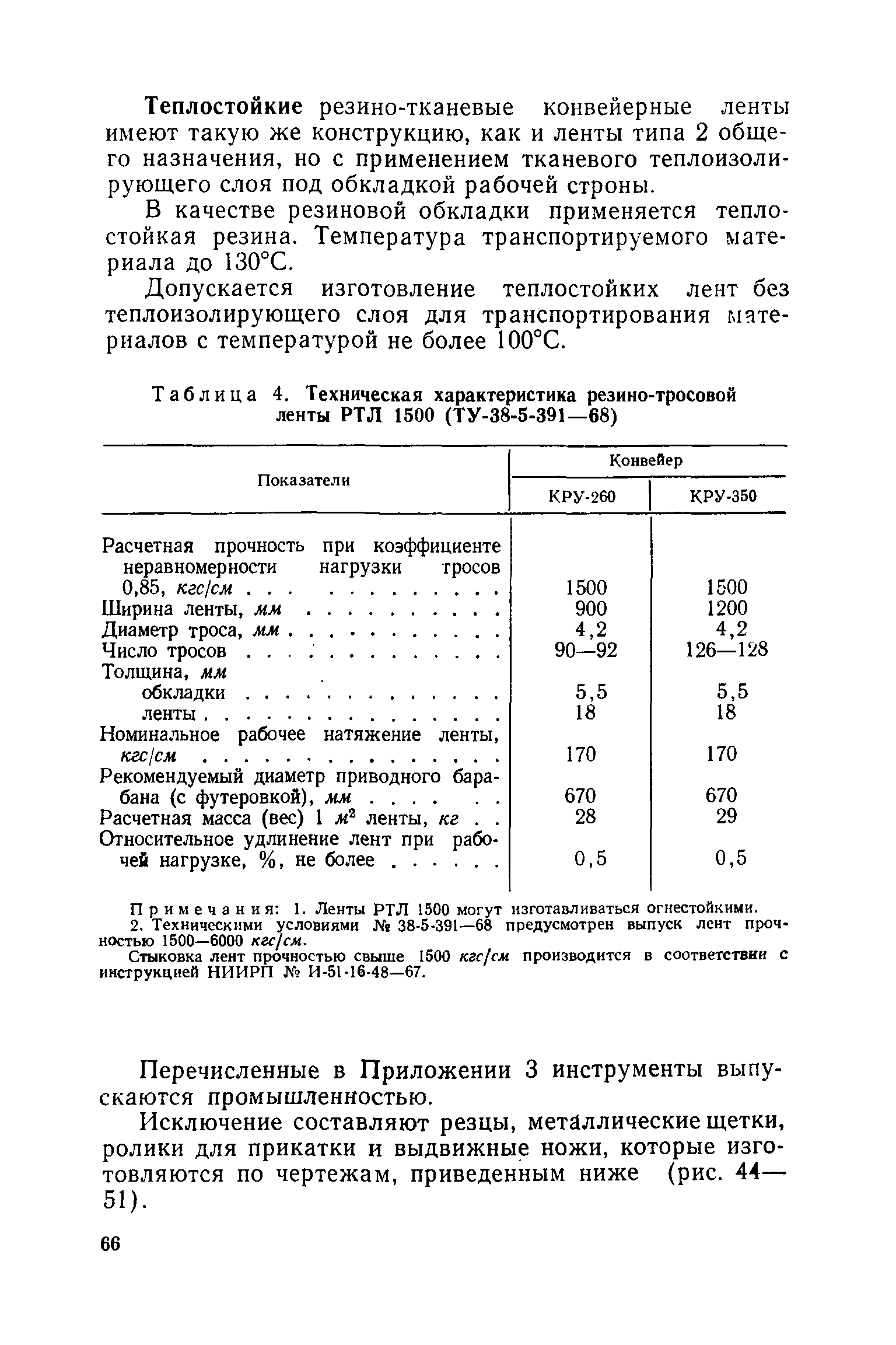 Теплостойкие резино-тканевые конвейерные ленты имеют такую же конструкцию, как и ленты типа 2 общего назначения, но с применением тканевого теплоизолирующего слоя под обкладкой рабочей строны.

В качестве резиновой обкладки применяется теплостойкая резина. Температура транспортируемого материала до 130°С.

Допускается изготовление теплостойких лент без теплоизолирующего слоя для транспортирования материалов с температурой не более 100°С.

Таблица 4. Техническая характеристика резино-тросовой ленты РТЛ 1500 (ТУ-38-5-391—68)

| Показатели | Конвейер КРУ-260 | Конвейер КРУ-350 |
|---|---|---|
| Расчетная прочность при коэффициенте неравномерности нагрузки тросов 0,85, кгс/см | 1500 | 1500 |
| Ширина ленты, мм | 900 | 1200 |
| Диаметр троса, мм | 4,2 | 4,2 |
| Число тросов | 90—92 | 126—128 |
| Толщина, мм | | |
| обкладки | 5,5 | 5,5 |
| ленты | 18 | 18 |
| Номинальное рабочее натяжение ленты, кгс/см | 170 | 170 |
| Рекомендуемый диаметр приводного барабана (с футеровкой), мм | 670 | 670 |
| Расчетная масса (вес) 1 $м^2$ ленты, кг | 28 | 29 |
| Относительное удлинение лент при рабочей нагрузке, %, не более | 0,5 | 0,5 |

Примечания: 1. Ленты РТЛ 1500 могут изготавливаться огнестойкими.
2. Техническими условиями № 38-5-391—68 предусмотрен выпуск лент прочностью 1500—6000 кгс/см.
Стыковка лент прочностью свыше 1500 кгс/см производится в соответствии с инструкцией НИИРП № И-51-16-48—67.

Перечисленные в Приложении 3 инструменты выпускаются промышленностью.

Исключение составляют резцы, металлические щетки, ролики для прикатки и выдвижные ножи, которые изготовляются по чертежам, приведенным ниже (рис. 44—51).

66